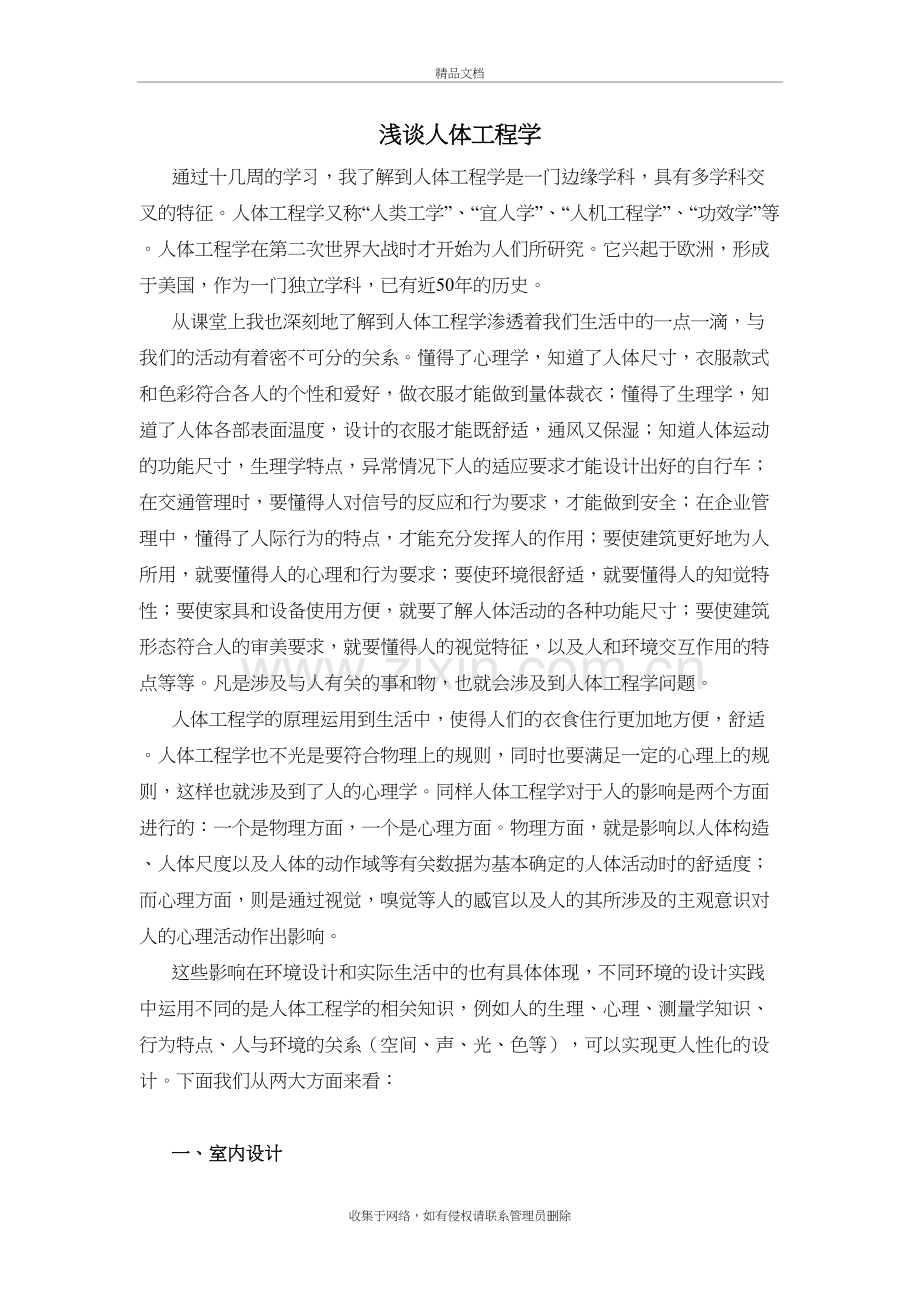 精品文档

浅谈人体工程学

通过十几周的学习，我了解到人体工程学是一门边缘学科，具有多学科交叉的特征。人体工程学又称“人类工学”、“宜人学”、“人机工程学”、“功效学”等。人体工程学在第二次世界大战时才开始为人们所研究。它兴起于欧洲，形成于美国，作为一门独立学科，已有近50年的历史。

从课堂上我也深刻地了解到人体工程学渗透着我们生活中的一点一滴，与我们的活动有着密不可分的关系。懂得了心理学，知道了人体尺寸，衣服款式和色彩符合各人的个性和爱好，做衣服才能做到量体裁衣；懂得了生理学，知道了人体各部表面温度，设计的衣服才能既舒适，通风又保湿；知道人体运动的功能尺寸，生理学特点，异常情况下人的适应要求才能设计出好的自行车；在交通管理时，要懂得人对信号的反应和行为要求，才能做到安全；在企业管理中，懂得了人际行为的特点，才能充分发挥人的作用；要使建筑更好地为人所用，就要懂得人的心理和行为要求；要使环境很舒适，就要懂得人的知觉特性；要使家具和设备使用方便，就要了解人体活动的各种功能尺寸；要使建筑形态符合人的审美要求，就要懂得人的视觉特征，以及人和环境交互作用的特点等等。凡是涉及与人有关的事和物，也就会涉及到人体工程学问题。

人体工程学的原理运用到生活中，使得人们的衣食住行更加地方便，舒适。人体工程学也不光是要符合物理上的规则，同时也要满足一定的心理上的规则，这样也就涉及到了人的心理学。同样人体工程学对于人的影响是两个方面进行的：一个是物理方面，一个是心理方面。物理方面，就是影响以人体构造、人体尺度以及人体的动作域等有关数据为基本确定的人体活动时的舒适度；而心理方面，则是通过视觉，嗅觉等人的感官以及人的其所涉及的主观意识对人的心理活动作出影响。

这些影响在环境设计和实际生活中的也有具体体现，不同环境的设计实践中运用不同的是人体工程学的相关知识，例如人的生理、心理、测量学知识、行为特点、人与环境的关系（空间、声、光、色等），可以实现更人性化的设计。下面我们从两大方面来看：

一、室内设计

收集于网络，如有侵权请联系管理员删除

www.zixin.com.cn